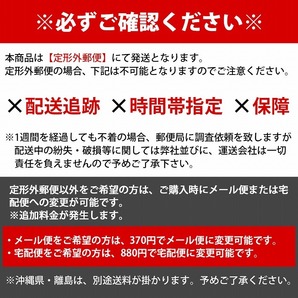 ※必ずご確認ください※

本商品は【定形外郵便】にて発送となります。
定形外郵便の場合、下記は不可能となりますのでご注意ください。

×配送追跡　×時間帯指定　×保障

※1週間を経過しても不着の場合、郵便局に調査依頼を致しますが配送中の紛失・破損等に関しては弊社並びに、運送会社は一切責任を負えませんので予めご了承下さい。

定形外郵便以外をご希望の方は、ご購入時にメール便または宅配便への変更が可能です。
※追加料金が発生します。

・メール便をご希望の方は、370円でメール便に変更可能です。
・宅配便をご希望の方は、880円で宅配便に変更可能です。

※沖縄県・離島は、別途送料が掛かります。予めご了承ください。